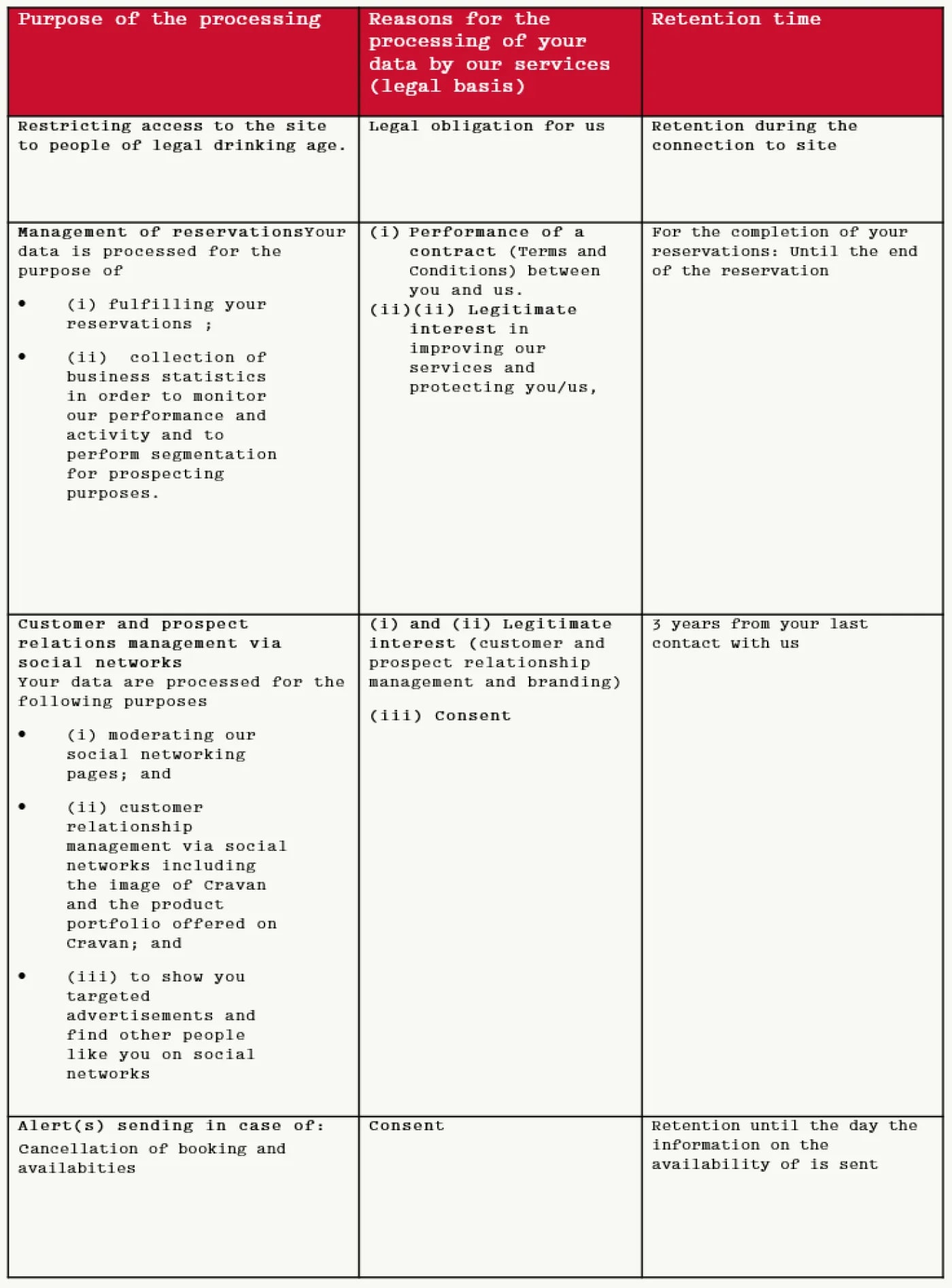 | Purpose of the processing | Reasons for the processing of your data by our services (legal basis) | Retention time |
|---|---|---|
| Restricting access to the site to people of legal drinking age. | Legal obligation for us | Retention during the connection to site |
| Management of reservationsYour data is processed for the purpose of • (i) fulfilling your reservations ; • (ii) collection of business statistics in order to monitor our performance and activity and to perform segmentation for prospecting purposes. | (i) Performance of a contract (Terms and Conditions) between you and us. (ii)(ii) Legitimate interest in improving our services and protecting you/us, | For the completion of your reservations: Until the end of the reservation |
| Customer and prospect relations management via social networks Your data are processed for the following purposes • (i) moderating our social networking pages; and • (ii) customer relationship management via social networks including the image of Cravan and the product portfolio offered on Cravan; and • (iii) to show you targeted advertisements and find other people like you on social networks | (i) and (ii) Legitimate interest (customer and prospect relationship management and branding) (iii) Consent | 3 years from your last contact with us |
| Alert(s) sending in case of: Cancellation of booking and availabities | Consent | Retention until the day the information on the availability of is sent |